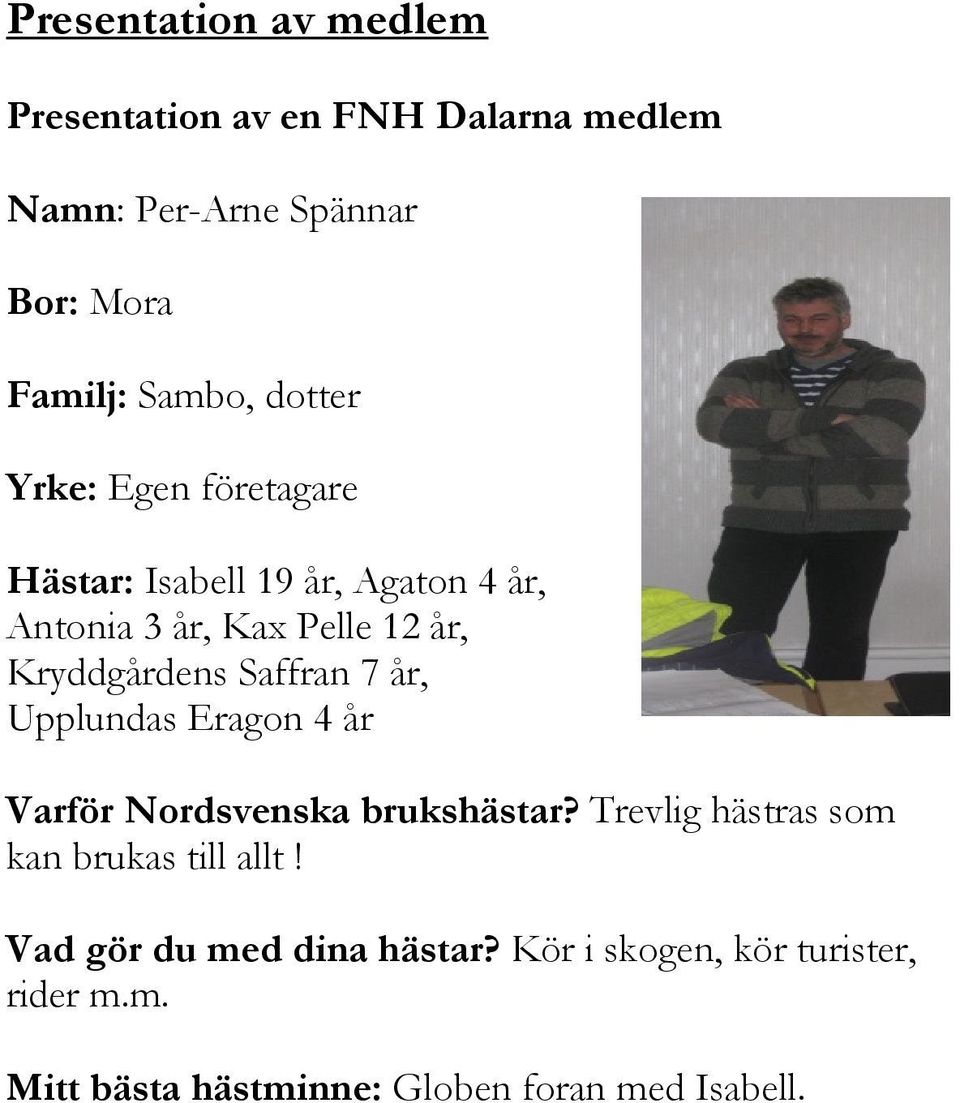 Presentation av medlem

Presentation av en FNH Dalarna medlem

Namn: Per-Arne Spännar

Bor: Mora

Familj: Sambo, dotter

Yrke: Egen företagare

Hästar: Isabell 19 år, Agaton 4 år, Antonia 3 år, Kax Pelle 12 år, Kryddgårdens Saffran 7 år, Upplundas Eragon 4 år

Varför Nordsvenska brukshästar? Trevlig hästras som kan brukas till allt !

Vad gör du med dina hästar? Kör i skogen, kör turister, rider m.m.

Mitt bästa hästminne: Globen foran med Isabell.